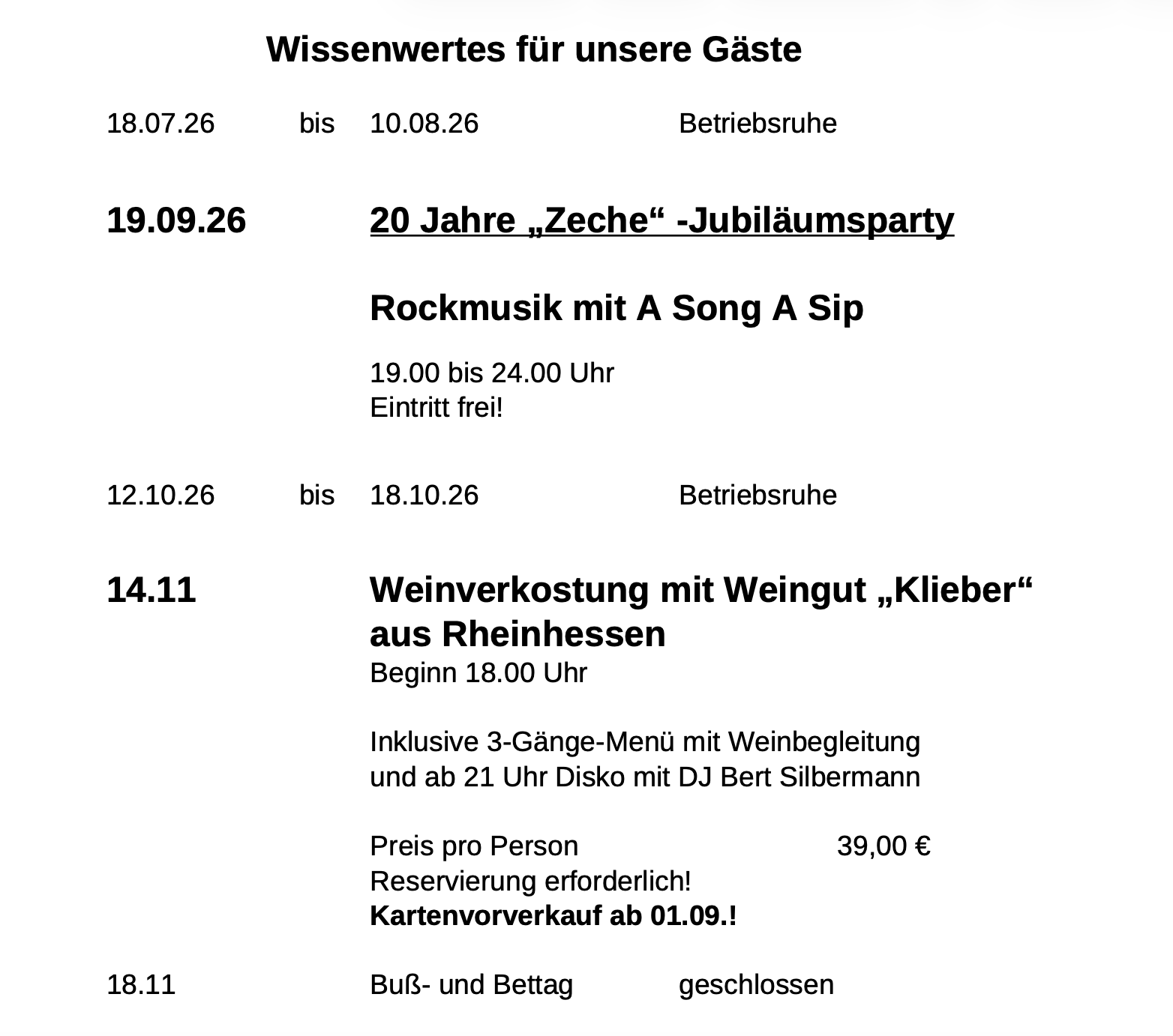 Wissenwertes für unsere Gäste

18.07.26 bis 10.08.26 Betriebsruhe

19.09.26 20 Jahre „Zeche“ -Jubiläumsparty

Rockmusik mit A Song A Sip

19.00 bis 24.00 Uhr
Eintritt frei!

12.10.26 bis 18.10.26 Betriebsruhe

14.11 Weinverkostung mit Weingut „Klieber“ aus Rheinhessen
Beginn 18.00 Uhr

Inklusive 3-Gänge-Menü mit Weinbegleitung
und ab 21 Uhr Disko mit DJ Bert Silbermann

Preis pro Person 39,00 €
Reservierung erforderlich!
Kartenvorverkauf ab 01.09.!

18.11 Buß- und Bettag geschlossen